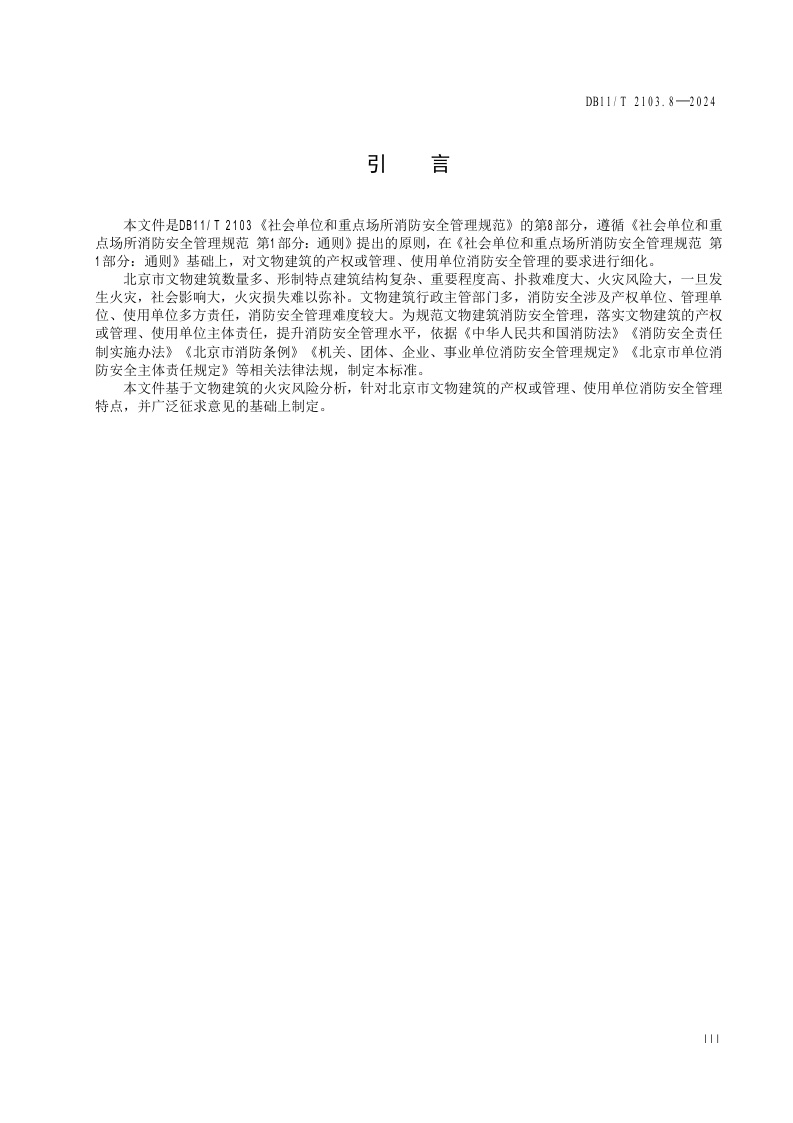 DB11/T 2103.8—2024

引　言

本文件是DB11/T 2103《社会单位和重点场所消防安全管理规范》的第8部分，遵循《社会单位和重点场所消防安全管理规范 第1部分：通则》提出的原则，在《社会单位和重点场所消防安全管理规范 第1部分：通则》基础上，对文物建筑的产权或管理、使用单位消防安全管理的要求进行细化。

北京市文物建筑数量多、形制特点建筑结构复杂、重要程度高、扑救难度大、火灾风险大，一旦发生火灾，社会影响大，火灾损失难以弥补。文物建筑行政主管部门多，消防安全涉及产权单位、管理单位、使用单位多方责任，消防安全管理难度较大。为规范文物建筑消防安全管理，落实文物建筑的产权或管理、使用单位主体责任，提升消防安全管理水平，依据《中华人民共和国消防法》《消防安全责任制实施办法》《北京市消防条例》《机关、团体、企业、事业单位消防安全管理规定》《北京市单位消防安全主体责任规定》等相关法律法规，制定本标准。

本文件基于文物建筑的火灾风险分析，针对北京市文物建筑的产权或管理、使用单位消防安全管理特点，并广泛征求意见的基础上制定。

III